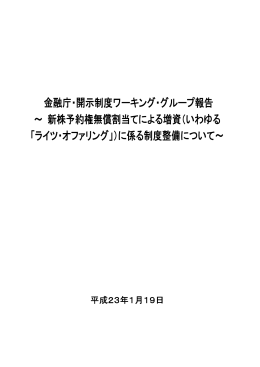 金融庁・開示制度ワーキング・グループ報告
～ 新株予約権無償割当てによる増資（いわゆる「ライツ・オファリング」）に係る制度整備について～

平成23年1月19日